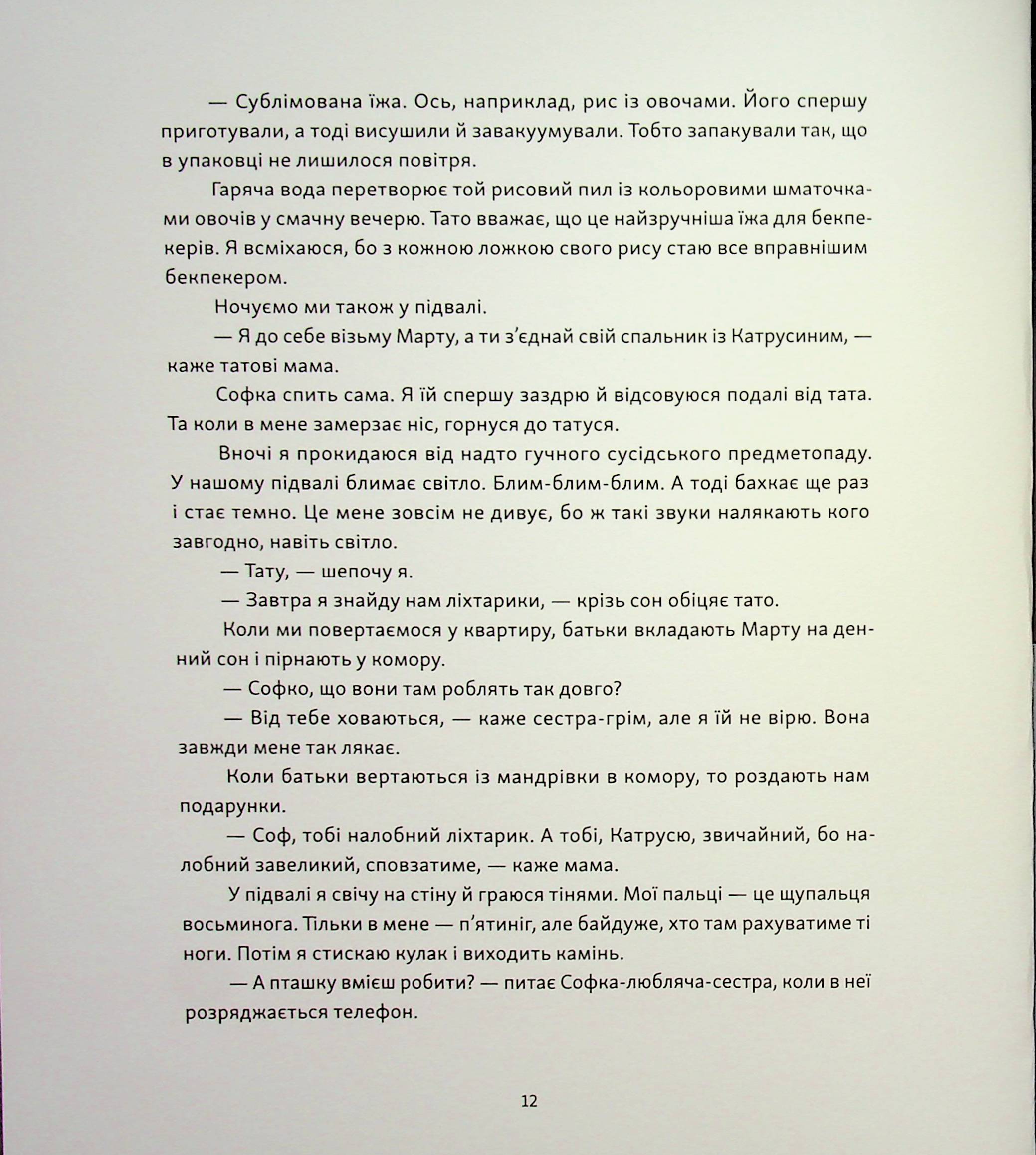 — Сублімована їжа. Ось, наприклад, рис із овочами. Його спершу приготували, а тоді висушили й завакуумували. Тобто запакували так, що в упаковці не лишилося повітря.

Гаряча вода перетворює той рисовий пил із кольоровими шматочками овочів у смачну вечерю. Тато вважає, що це найзручніша їжа для бекпекерів. Я всміхаюся, бо з кожною ложкою свого рису стаю все вправнішим бекпекером.

Ночуємо ми також у підвалі.

— Я до себе візьму Марту, а ти з'єднай свій спальник із Катрусиним, — каже татові мама.

Софка спить сама. Я їй спершу заздрю й відсовуюся подалі від тата. Та коли в мене замерзає ніс, горнуся до татуся.

Вночі я прокидаюся від надто гучного сусідського предметопаду. У нашому підвалі блимає світло. Блим-блим-блим. А тоді бахкає ще раз і стає темно. Це мене зовсім не дивує, бо ж такі звуки налякають кого завгодно, навіть світло.

— Тату, — шепочу я.

— Завтра я знайду нам ліхтарики, — крізь сон обіцяє тато.

Коли ми повертаємося у квартиру, батьки вкладають Марту на денний сон і пірнають у комору.

— Софко, що вони там роблять так довго?

— Від тебе ховаються, — каже сестра-грім, але я їй не вірю. Вона завжди мене так лякає.

Коли батьки вертаються із мандрівки в комору, то роздають нам подарунки.

— Соф, тобі налобний ліхтарик. А тобі, Катрусю, звичайний, бо налобний завеликий, сповзатиме, — каже мама.

У підвалі я свічу на стіну й граюся тінями. Мої пальці — це щупальця восьминога. Тільки в мене — п'ятиніг, але байдуже, хто там рахуватиме ті ноги. Потім я стискаю кулак і виходить камінь.

— А пташку вмієш робити? — питає Софка-любляча-сестра, коли в неї розряджається телефон.

12